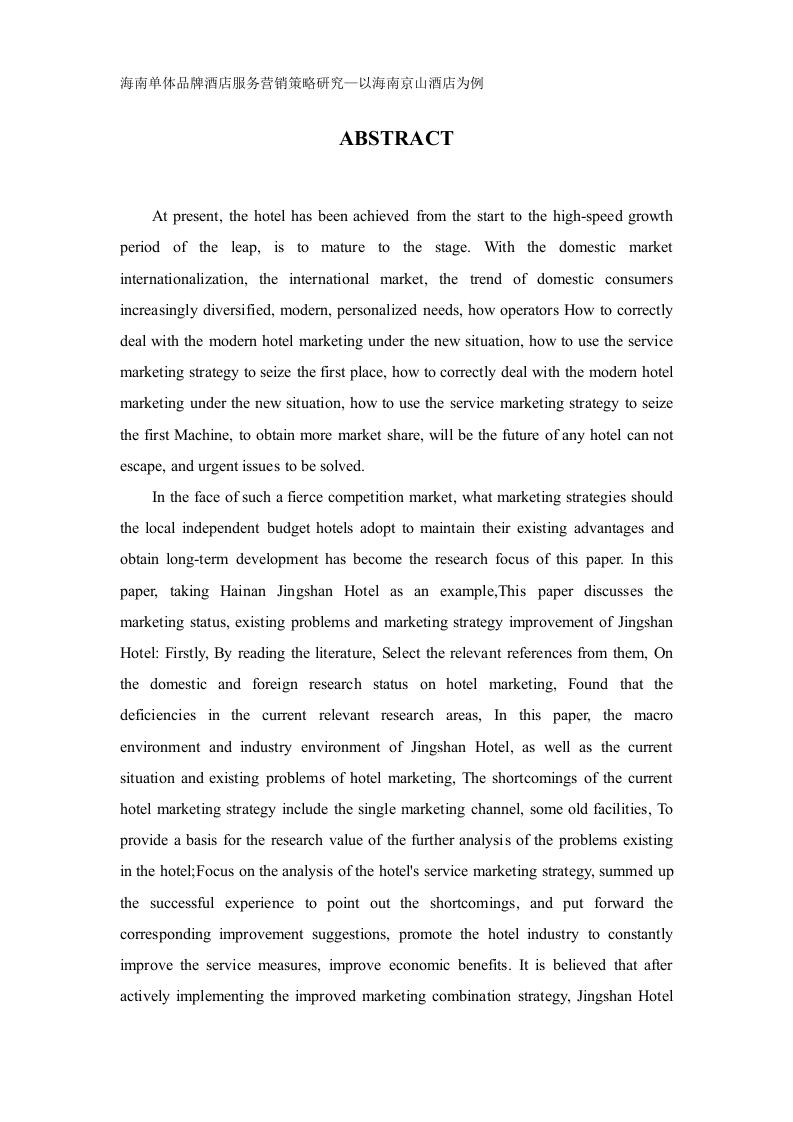 海南单体品牌酒店服务营销策略研究—以海南京山酒店为例

ABSTRACT

At present, the hotel has been achieved from the start to the high-speed growth period of the leap, is to mature to the stage. With the domestic market internationalization, the international market, the trend of domestic consumers increasingly diversified, modern, personalized needs, how operators How to correctly deal with the modern hotel marketing under the new situation, how to use the service marketing strategy to seize the first place, how to correctly deal with the modern hotel marketing under the new situation, how to use the service marketing strategy to seize the first Machine, to obtain more market share, will be the future of any hotel can not escape, and urgent issues to be solved.

In the face of such a fierce competition market, what marketing strategies should the local independent budget hotels adopt to maintain their existing advantages and obtain long-term development has become the research focus of this paper. In this paper, taking Hainan Jingshan Hotel as an example,This paper discusses the marketing status, existing problems and marketing strategy improvement of Jingshan Hotel: Firstly, By reading the literature, Select the relevant references from them, On the domestic and foreign research status on hotel marketing, Found that the deficiencies in the current relevant research areas, In this paper, the macro environment and industry environment of Jingshan Hotel, as well as the current situation and existing problems of hotel marketing, The shortcomings of the current hotel marketing strategy include the single marketing channel, some old facilities, To provide a basis for the research value of the further analysis of the problems existing in the hotel;Focus on the analysis of the hotel's service marketing strategy, summed up the successful experience to point out the shortcomings, and put forward the corresponding improvement suggestions, promote the hotel industry to constantly improve the service measures, improve economic benefits. It is believed that after actively implementing the improved marketing combination strategy, Jingshan Hotel